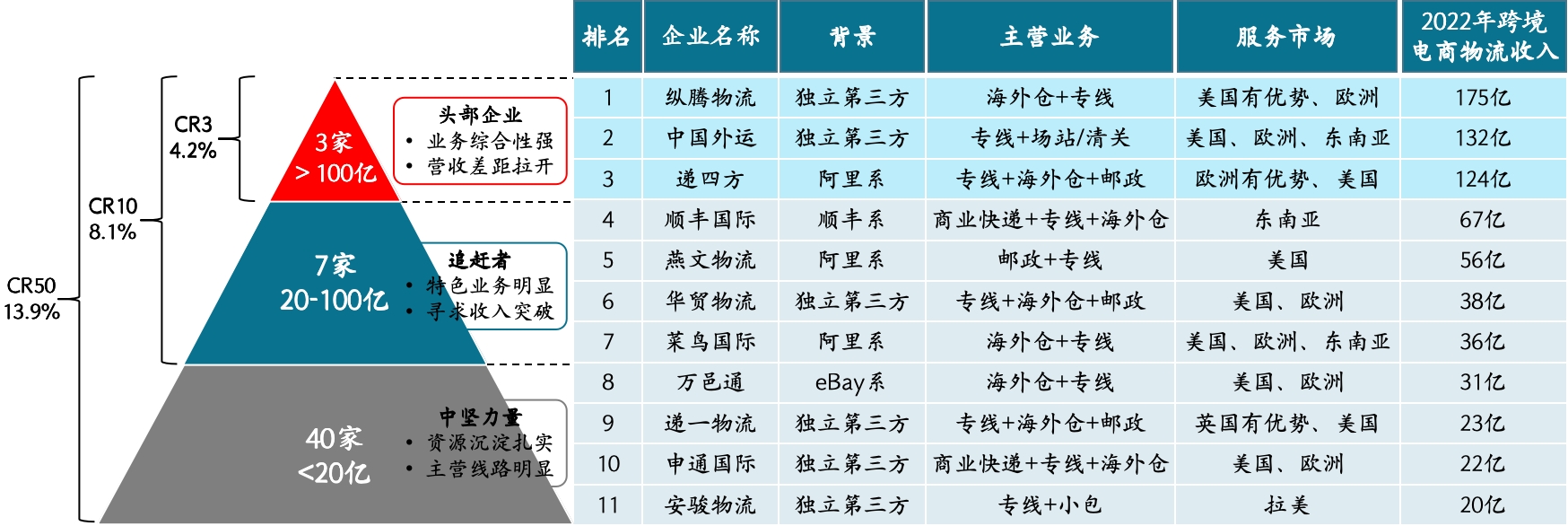 CR50
13.9%

CR10
8.1%

CR3
4.2%

3家
> 100亿

头部企业
• 业务综合性强
• 营收差距拉开

7家
20-100亿

追赶者
• 特色业务明显
• 寻求收入突破

40家
<20亿

中坚力量
• 资源沉淀扎实
• 主营线路明显

| 排名 | 企业名称 | 背景 | 主营业务 | 服务市场 | 2022年跨境电商物流收入 |
|---|---|---|---|---|---|
| 1 | 纵腾物流 | 独立第三方 | 海外仓+专线 | 美国有优势、欧洲 | 175亿 |
| 2 | 中国外运 | 独立第三方 | 专线+场站/清关 | 美国、欧洲、东南亚 | 132亿 |
| 3 | 递四方 | 阿里系 | 专线+海外仓+邮政 | 欧洲有优势、美国 | 124亿 |
| 4 | 顺丰国际 | 顺丰系 | 商业快递+专线+海外仓 | 东南亚 | 67亿 |
| 5 | 燕文物流 | 阿里系 | 邮政+专线 | 美国 | 56亿 |
| 6 | 华贸物流 | 独立第三方 | 专线+海外仓+邮政 | 美国、欧洲 | 38亿 |
| 7 | 菜鸟国际 | 阿里系 | 海外仓+专线 | 美国、欧洲、东南亚 | 36亿 |
| 8 | 万邑通 | eBay系 | 海外仓+专线 | 美国、欧洲 | 31亿 |
| 9 | 递一物流 | 独立第三方 | 专线+海外仓+邮政 | 英国有优势、美国 | 23亿 |
| 10 | 申通国际 | 独立第三方 | 商业快递+专线+海外仓 | 美国、欧洲 | 22亿 |
| 11 | 安骏物流 | 独立第三方 | 专线+小包 | 拉美 | 20亿 |